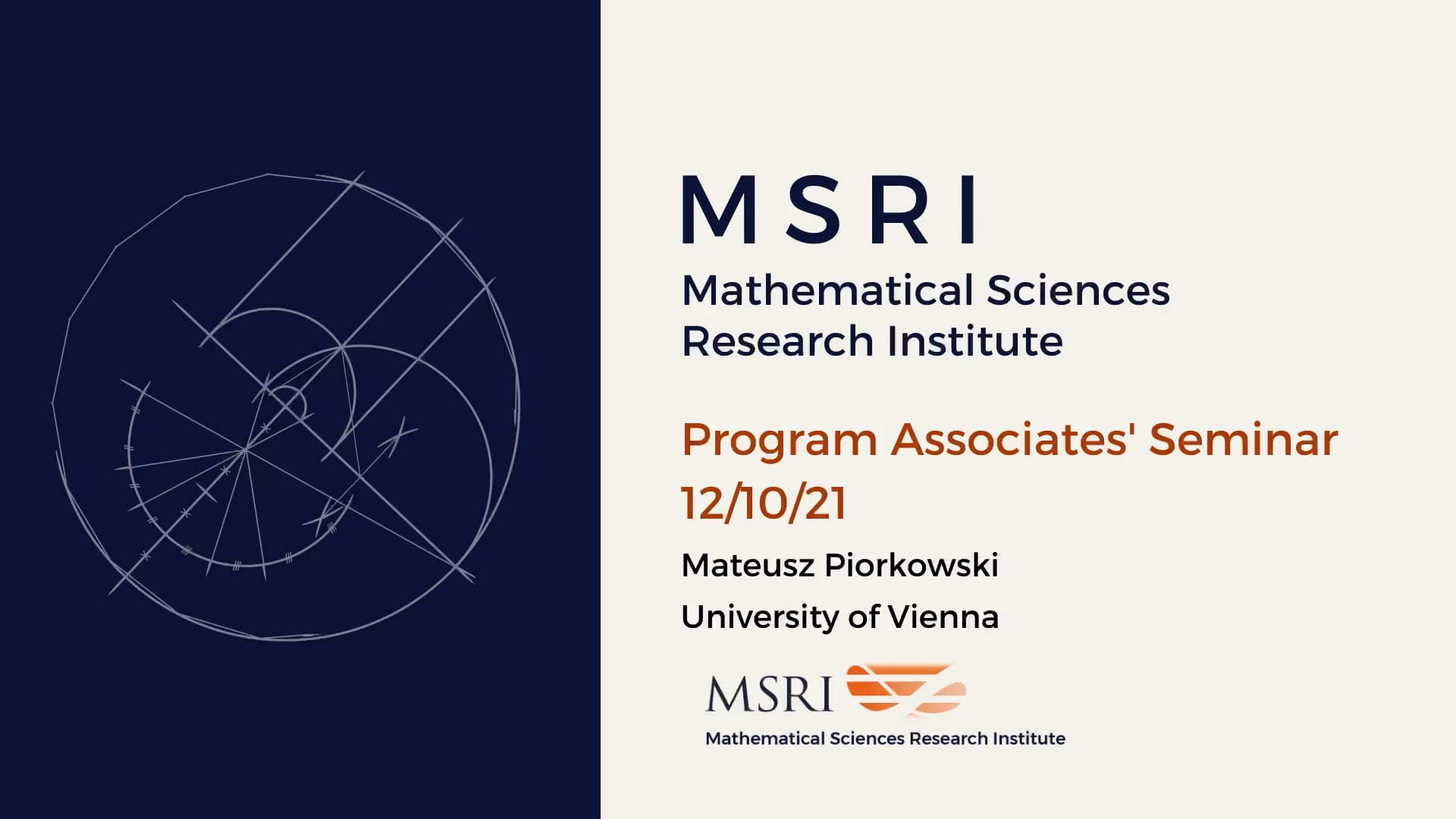 MSRI

Mathematical Sciences
Research Institute

Program Associates' Seminar
12/10/21

Mateusz Piorkowski

University of Vienna

MSRI

Mathematical Sciences Research Institute